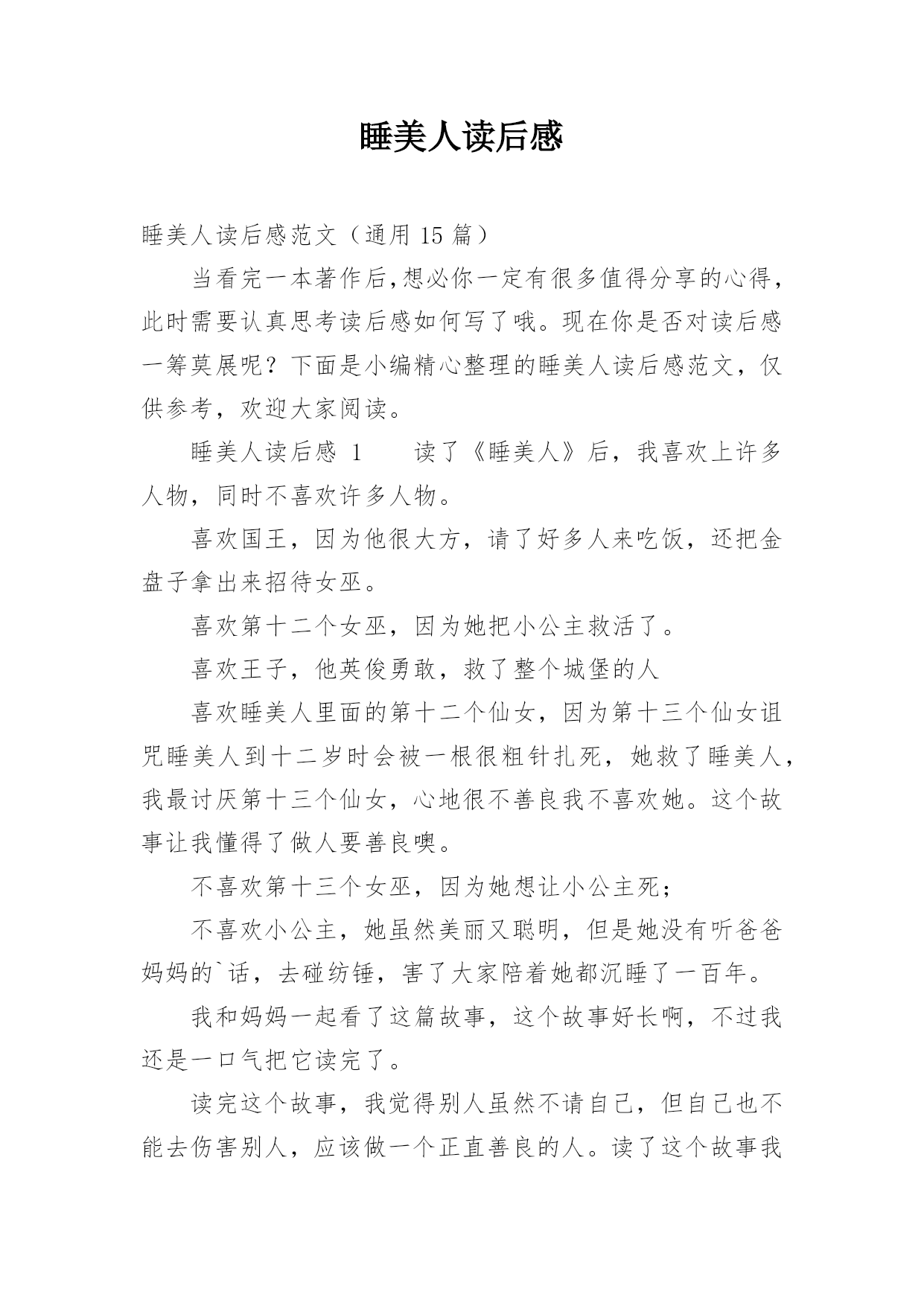 睡美人读后感

睡美人读后感范文（通用 15 篇）

当看完一本著作后,想必你一定有很多值得分享的心得，此时需要认真思考读后感如何写了哦。现在你是否对读后感一筹莫展呢？下面是小编精心整理的睡美人读后感范文，仅供参考，欢迎大家阅读。

睡美人读后感 1　　读了《睡美人》后，我喜欢上许多人物，同时不喜欢许多人物。

喜欢国王，因为他很大方，请了好多人来吃饭，还把金盘子拿出来招待女巫。

喜欢第十二个女巫，因为她把小公主救活了。

喜欢王子，他英俊勇敢，救了整个城堡的人

喜欢睡美人里面的第十二个仙女，因为第十三个仙女诅咒睡美人到十二岁时会被一根很粗针扎死，她救了睡美人，我最讨厌第十三个仙女，心地很不善良我不喜欢她。这个故事让我懂得了做人要善良噢。

不喜欢第十三个女巫，因为她想让小公主死；

不喜欢小公主，她虽然美丽又聪明，但是她没有听爸爸妈妈的`话，去碰纺锤，害了大家陪着她都沉睡了一百年。

我和妈妈一起看了这篇故事，这个故事好长啊，不过我还是一口气把它读完了。

读完这个故事，我觉得别人虽然不请自己，但自己也不能去伤害别人，应该做一个正直善良的人。读了这个故事我